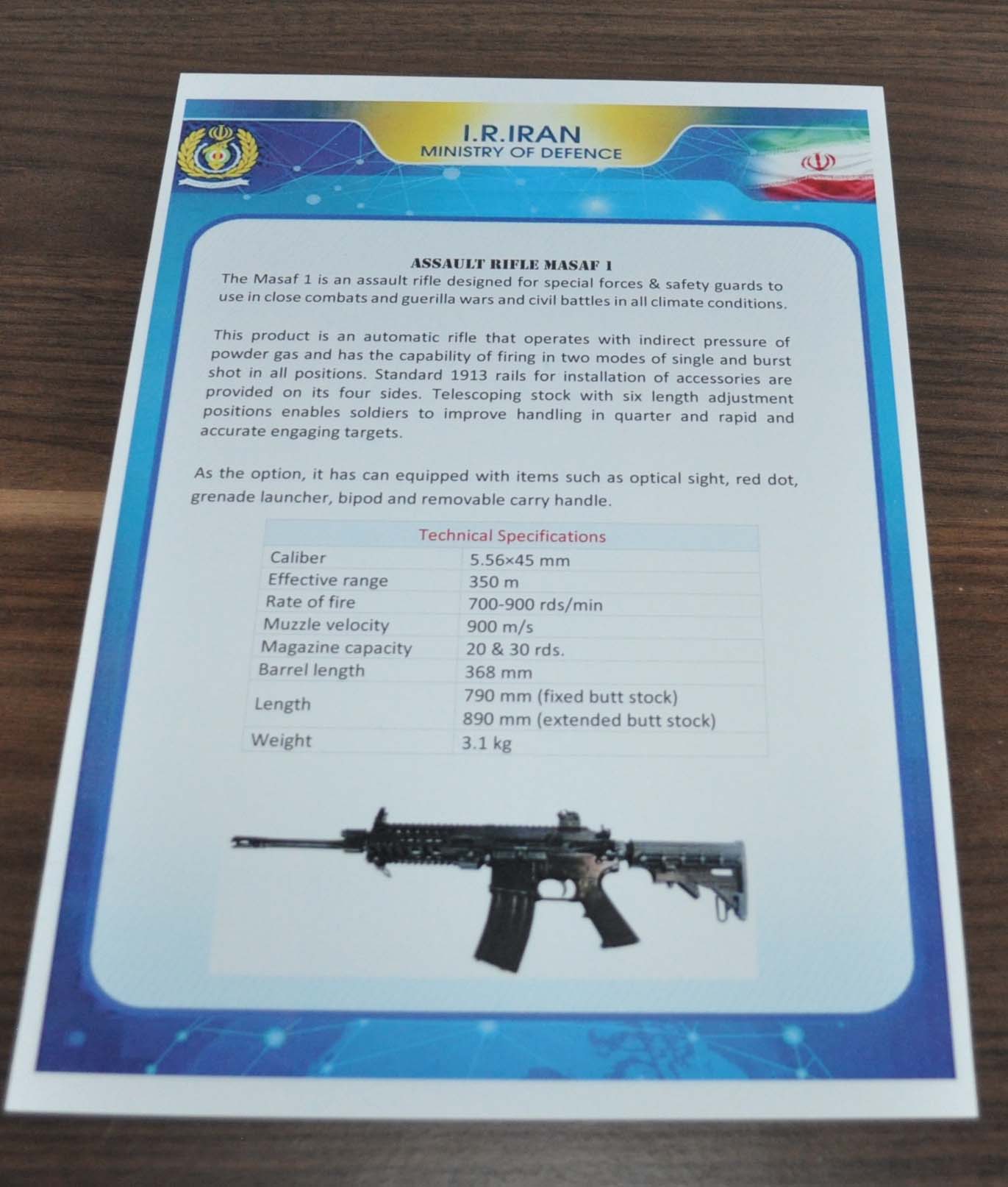 I.R.IRAN
MINISTRY OF DEFENCE

ASSAULT RIFLE MASAF 1
The Masaf 1 is an assault rifle designed for special forces & safety guards to use in close combats and guerilla wars and civil battles in all climate conditions.

This product is an automatic rifle that operates with indirect pressure of powder gas and has the capability of firing in two modes of single and burst shot in all positions. Standard 1913 rails for installation of accessories are provided on its four sides. Telescoping stock with six length adjustment positions enables soldiers to improve handling in quarter and rapid and accurate engaging targets.

As the option, it has can equipped with items such as optical sight, red dot, grenade launcher, bipod and removable carry handle.

| Technical Specifications | |
|---|---|
| Caliber | 5.56×45 mm |
| Effective range | 350 m |
| Rate of fire | 700-900 rds/min |
| Muzzle velocity | 900 m/s |
| Magazine capacity | 20 & 30 rds. |
| Barrel length | 368 mm |
| Length | 790 mm (fixed butt stock) 890 mm (extended butt stock) |
| Weight | 3.1 kg |